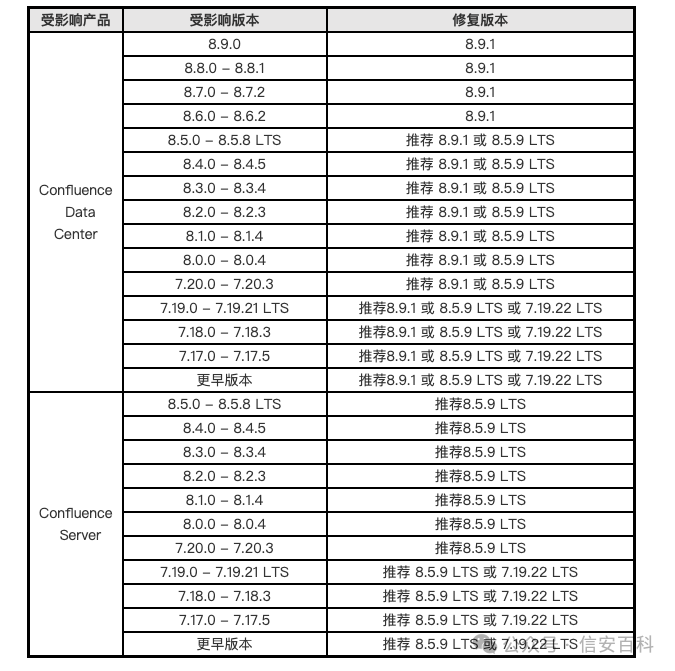 | 受影响产品 | 受影响版本 | 修复版本 |
|---|---|---|
| Confluence Data Center | 8.9.0 | 8.9.1 |
| | 8.8.0 – 8.8.1 | 8.9.1 |
| | 8.7.0 – 8.7.2 | 8.9.1 |
| | 8.6.0 – 8.6.2 | 8.9.1 |
| | 8.5.0 – 8.5.8 LTS | 推荐 8.9.1 或 8.5.9 LTS |
| | 8.4.0 – 8.4.5 | 推荐 8.9.1 或 8.5.9 LTS |
| | 8.3.0 – 8.3.4 | 推荐 8.9.1 或 8.5.9 LTS |
| | 8.2.0 – 8.2.3 | 推荐 8.9.1 或 8.5.9 LTS |
| | 8.1.0 – 8.1.4 | 推荐 8.9.1 或 8.5.9 LTS |
| | 8.0.0 – 8.0.4 | 推荐 8.9.1 或 8.5.9 LTS |
| | 7.20.0 – 7.20.3 | 推荐 8.9.1 或 8.5.9 LTS |
| | 7.19.0 – 7.19.21 LTS | 推荐8.9.1 或 8.5.9 LTS 或 7.19.22 LTS |
| | 7.18.0 – 7.18.3 | 推荐8.9.1 或 8.5.9 LTS 或 7.19.22 LTS |
| | 7.17.0 – 7.17.5 | 推荐8.9.1 或 8.5.9 LTS 或 7.19.22 LTS |
| | 更早版本 | 推荐8.9.1 或 8.5.9 LTS 或 7.19.22 LTS |
| Confluence Server | 8.5.0 – 8.5.8 LTS | 推荐8.5.9 LTS |
| | 8.4.0 – 8.4.5 | 推荐8.5.9 LTS |
| | 8.3.0 – 8.3.4 | 推荐8.5.9 LTS |
| | 8.2.0 – 8.2.3 | 推荐8.5.9 LTS |
| | 8.1.0 – 8.1.4 | 推荐8.5.9 LTS |
| | 8.0.0 – 8.0.4 | 推荐8.5.9 LTS |
| | 7.20.0 – 7.20.3 | 推荐8.5.9 LTS |
| | 7.19.0 – 7.19.21 LTS | 推荐 8.5.9 LTS 或 7.19.22 LTS |
| | 7.18.0 – 7.18.3 | 推荐 8.5.9 LTS 或 7.19.22 LTS |
| | 7.17.0 – 7.17.5 | 推荐 8.5.9 LTS 或 7.19.22 LTS |
| | 更早版本 | 推荐 8.5.9 LTS 或 7.19.22 LTS |

公众号 · 信安百科